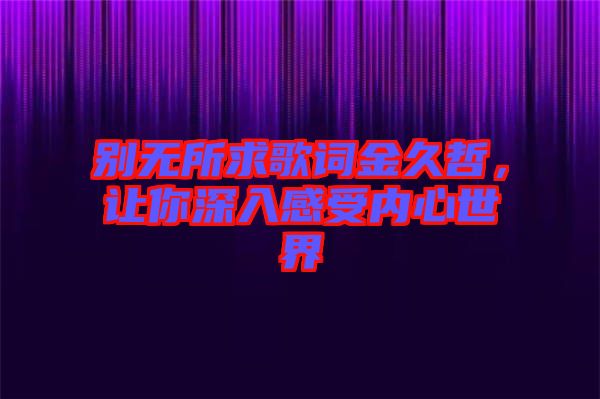 别无所求歌词金久哲，让你深入感受内心世界